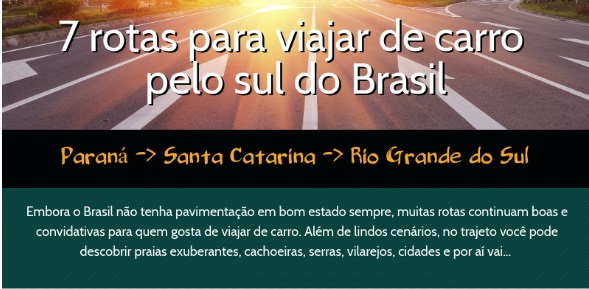 7 rotas para viajar de carro pelo sul do Brasil

Paraná -> Santa Catarina -> Rio Grande do Sul

Embora o Brasil não tenha pavimentação em bom estado sempre, muitas rotas continuam boas e convidativas para quem gosta de viajar de carro. Além de lindos cenários, no trajeto você pode descobrir praias exuberantes, cachoeiras, serras, vilarejos, cidades e por aí vai...